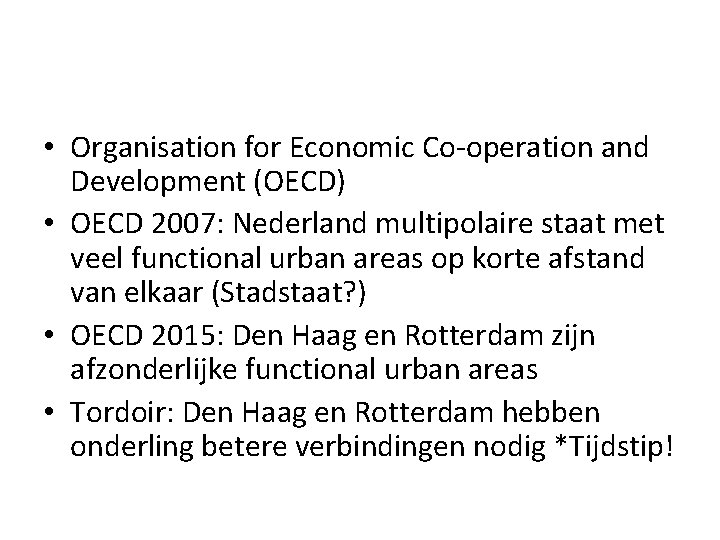 • Organisation for Economic Co-operation and Development (OECD)

• OECD 2007: Nederland multipolaire staat met veel functional urban areas op korte afstand van elkaar (Stadstaat?)

• OECD 2015: Den Haag en Rotterdam zijn afzonderlijke functional urban areas

• Tordoir: Den Haag en Rotterdam hebben onderling betere verbindingen nodig *Tijdstip!